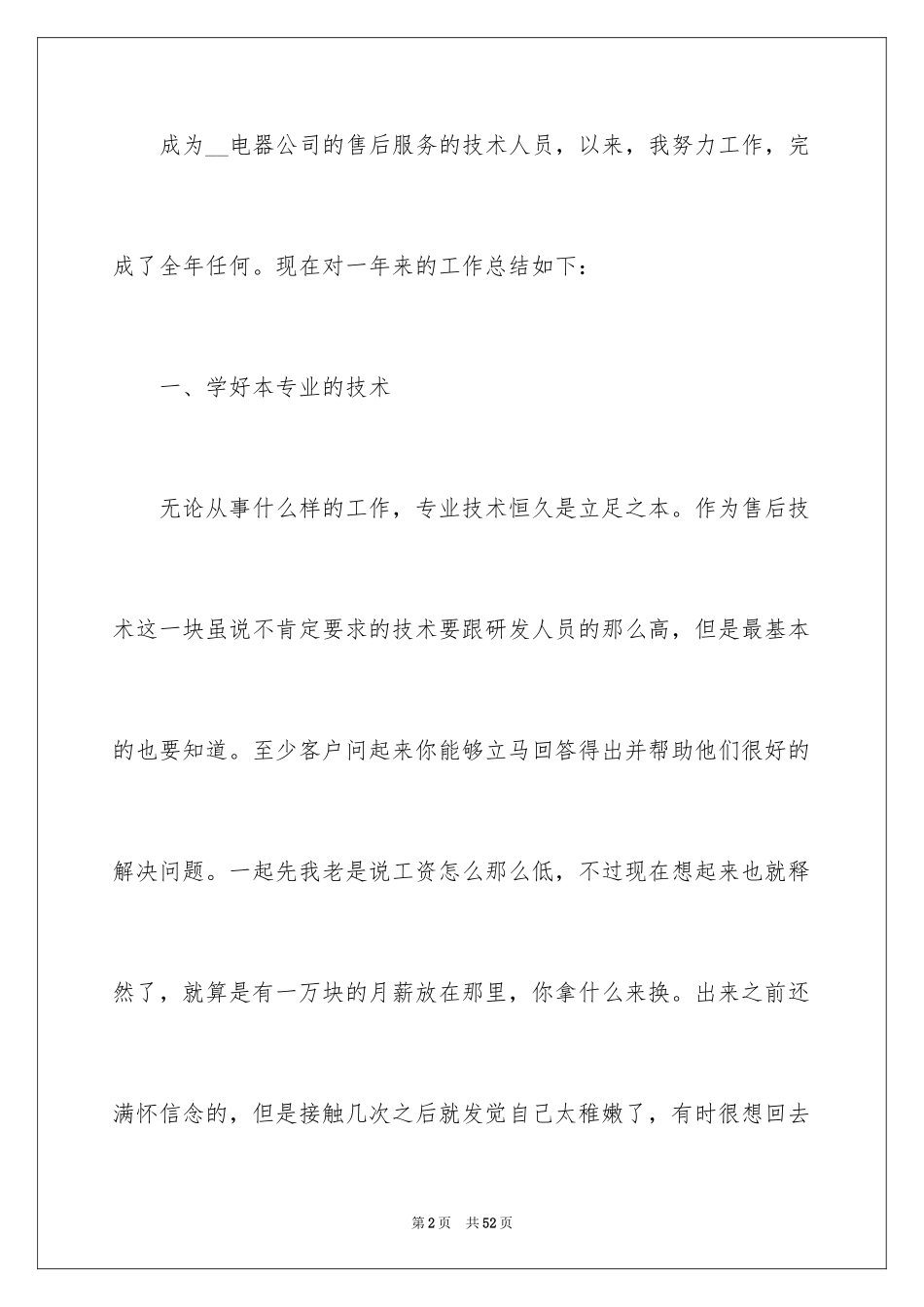 成为__电器公司的售后服务的技术人员，以来，我努力工作，完成了全年任何。现在对一年来的工作总结如下：

一、学好本专业的技术

无论从事什么样的工作，专业技术恒久是立足之本。作为售后技术这一块虽说不肯定要求的技术要跟研发人员的那么高，但是最基本的也要知道。至少客户问起来你能够立马回答得出并帮助他们很好的解决问题。一起先我老是说工资怎么那么低，不过现在想起来也就释然了，就算是有一万块的月薪放在那里，你拿什么来换。出来之前还满怀信念的，但是接触几次之后就发觉自己太稚嫩了，有时很想回去

第2页 共52页